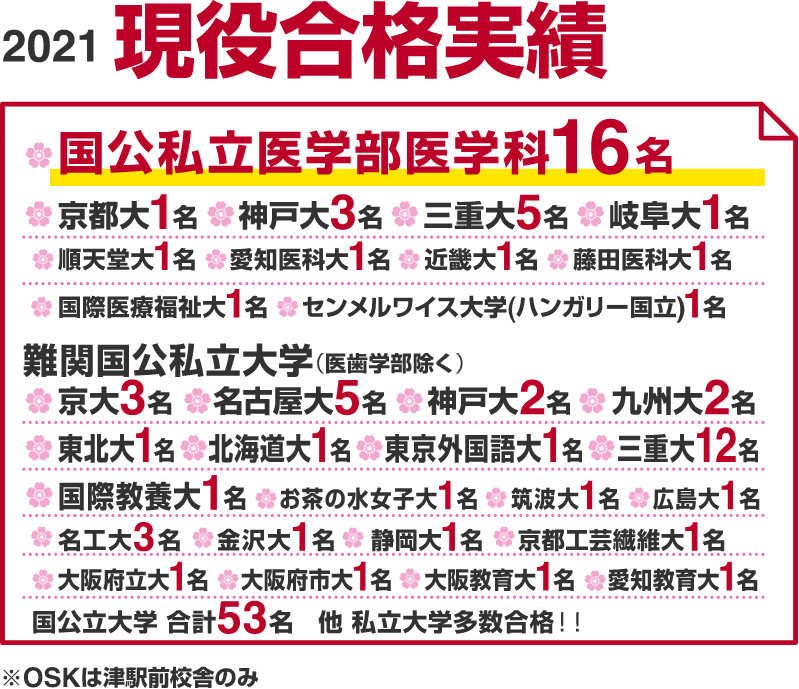 2021 現役合格実績

国公私立医学部医学科16名

京都大1名 神戸大3名 三重大5名 岐阜大1名

順天堂大1名 愛知医科大1名 近畿大1名 藤田医科大1名

国際医療福祉大1名 センメルワイス大学(ハンガリー国立)1名

難関国公私立大学（医歯学部除く）

京大3名 名古屋大5名 神戸大2名 九州大2名

東北大1名 北海道大1名 東京外国語大1名 三重大12名

国際教養大1名 お茶の水女子大1名 筑波大1名 広島大1名

名工大3名 金沢大1名 静岡大1名 京都工芸繊維大1名

大阪府立大1名 大阪府市大1名 大阪教育大1名 愛知教育大1名

国公立大学 合計53名 他 私立大学多数合格！！

※OSKは津駅前校舎のみ